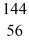 144
56